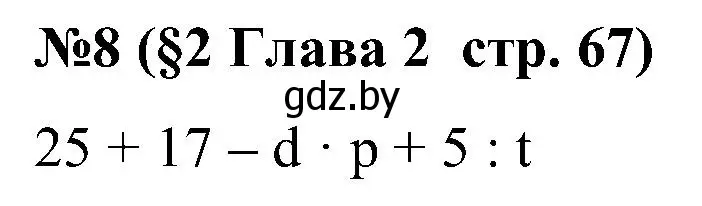 №8 (§2 Глава 2 стр. 67)

gdz.by

$25 + 17 - d \cdot p + 5 : t$